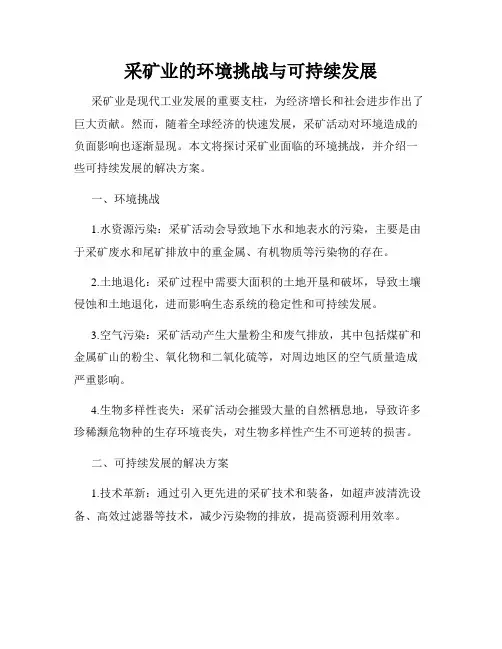 采矿业的环境挑战与可持续发展

采矿业是现代工业发展的重要支柱，为经济增长和社会进步作出了巨大贡献。然而，随着全球经济的快速发展，采矿活动对环境造成的负面影响也逐渐显现。本文将探讨采矿业面临的环境挑战，并介绍一些可持续发展的解决方案。

一、环境挑战

1.水资源污染：采矿活动会导致地下水和地表水的污染，主要是由于采矿废水和尾矿排放中的重金属、有机物质等污染物的存在。

2.土地退化：采矿过程中需要大面积的土地开垦和破坏，导致土壤侵蚀和土地退化，进而影响生态系统的稳定性和可持续发展。

3.空气污染：采矿活动产生大量粉尘和废气排放，其中包括煤矿和金属矿山的粉尘、氧化物和二氧化硫等，对周边地区的空气质量造成严重影响。

4.生物多样性丧失：采矿活动会摧毁大量的自然栖息地，导致许多珍稀濒危物种的生存环境丧失，对生物多样性产生不可逆转的损害。

二、可持续发展的解决方案

1.技术革新：通过引入更先进的采矿技术和装备，如超声波清洗设备、高效过滤器等技术，减少污染物的排放，提高资源利用效率。